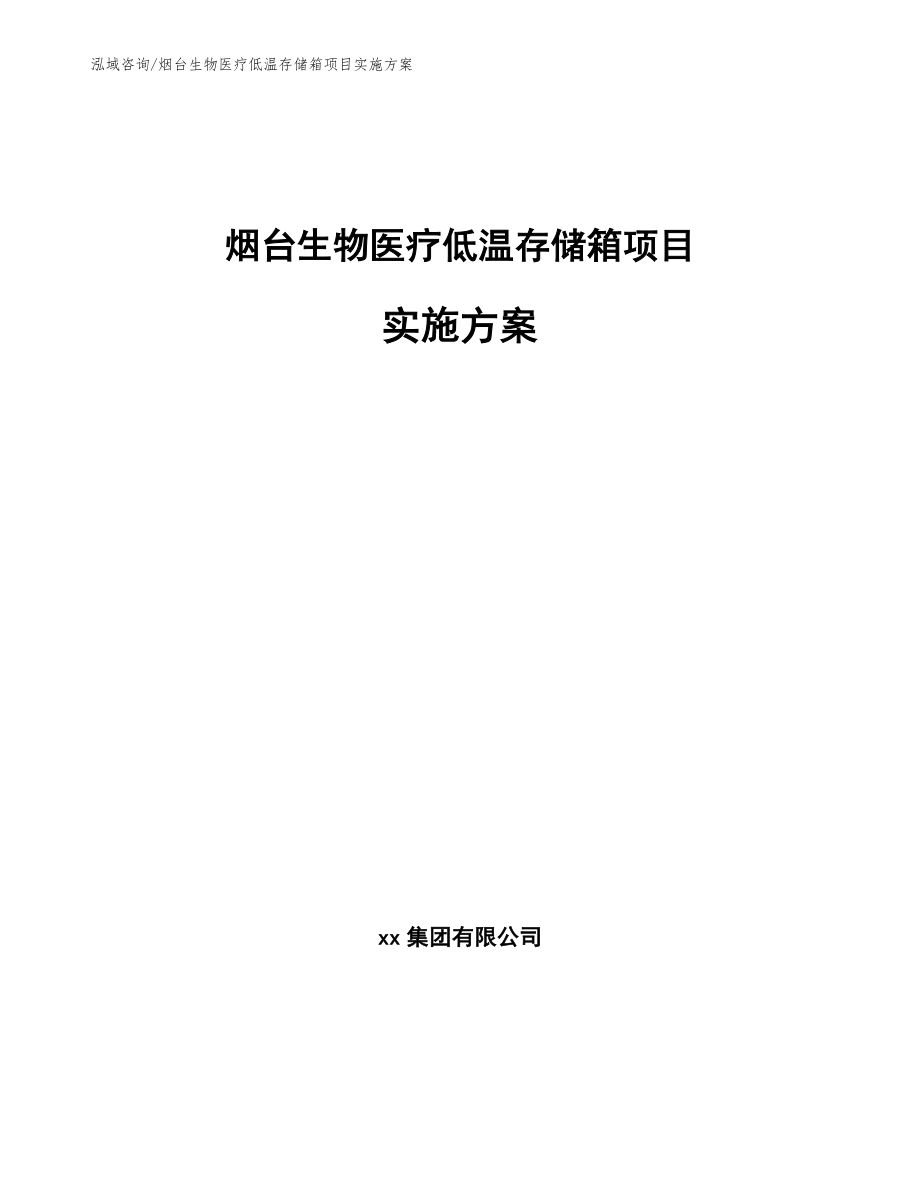 泓域咨询/烟台生物医疗低温存储箱项目实施方案

烟台生物医疗低温存储箱项目

实施方案

xx 集团有限公司